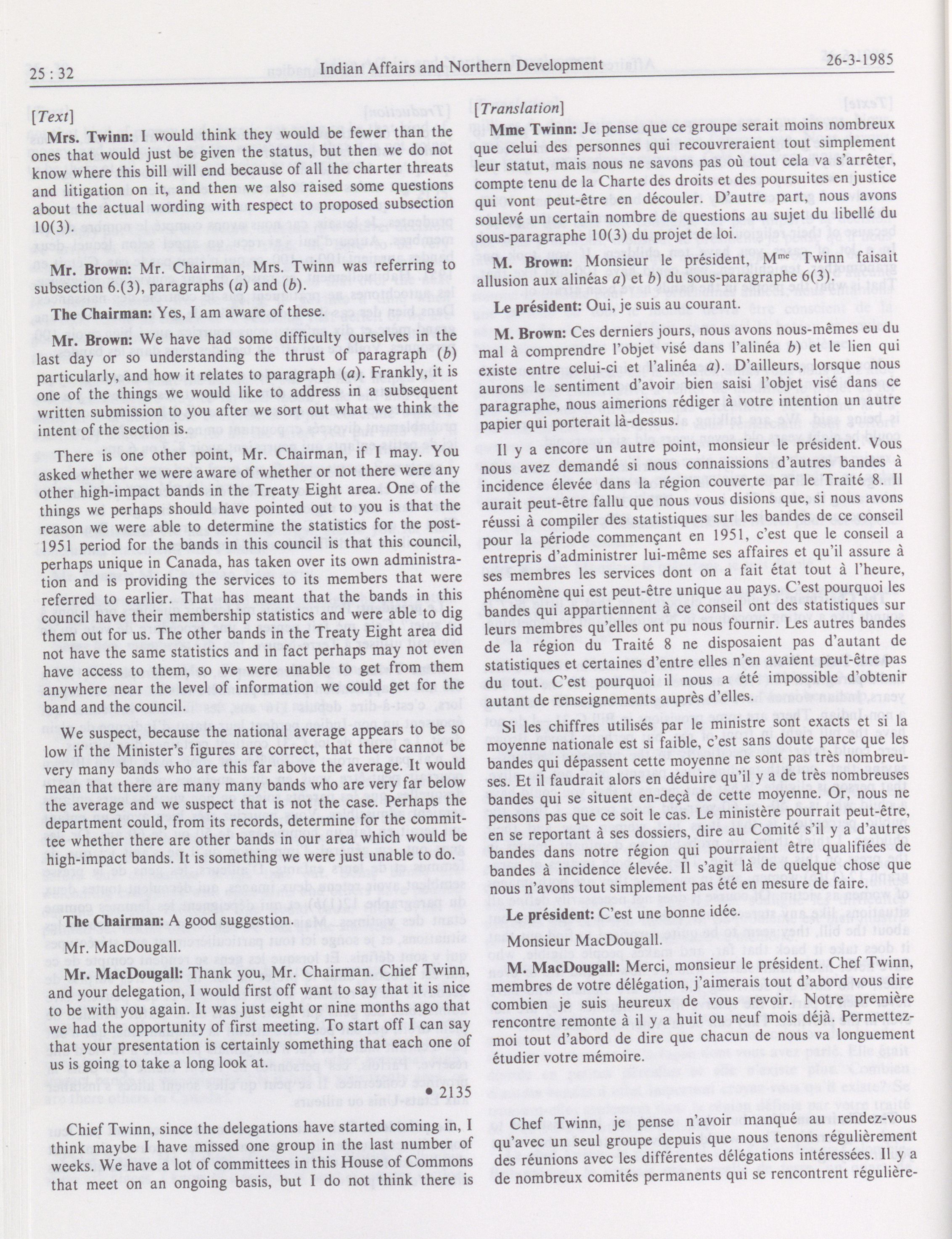 25 : 32 Indian Affairs and Northern Development 26-3-1985

[Text]

Mrs. Twinn: I would think they would be fewer than the ones that would just be given the status, but then we do not know where this bill will end because of all the charter threats and litigation on it, and then we also raised some questions about the actual wording with respect to proposed subsection 10(3).

Mr. Brown: Mr. Chairman, Mrs. Twinn was referring to subsection 6.(3), paragraphs (a) and (b).

The Chairman: Yes, I am aware of these.

Mr. Brown: We have had some difficulty ourselves in the last day or so understanding the thrust of paragraph (b) particularly, and how it relates to paragraph (a). Frankly, it is one of the things we would like to address in a subsequent written submission to you after we sort out what we think the intent of the section is.

There is one other point, Mr. Chairman, if I may. You asked whether we were aware of whether or not there were any other high-impact bands in the Treaty Eight area. One of the things we perhaps should have pointed out to you is that the reason we were able to determine the statistics for the post-1951 period for the bands in this council is that this council, perhaps unique in Canada, has taken over its own administration and is providing the services to its members that were referred to earlier. That has meant that the bands in this council have their membership statistics and were able to dig them out for us. The other bands in the Treaty Eight area did not have the same statistics and in fact perhaps may not even have access to them, so we were unable to get from them anywhere near the level of information we could get for the band and the council.

We suspect, because the national average appears to be so low if the Minister's figures are correct, that there cannot be very many bands who are this far above the average. It would mean that there are many many bands who are very far below the average and we suspect that is not the case. Perhaps the department could, from its records, determine for the committee whether there are other bands in our area which would be high-impact bands. It is something we were just unable to do.

The Chairman: A good suggestion.

Mr. MacDougall.

Mr. MacDougall: Thank you, Mr. Chairman. Chief Twinn, and your delegation, I would first off want to say that it is nice to be with you again. It was just eight or nine months ago that we had the opportunity of first meeting. To start off I can say that your presentation is certainly something that each one of us is going to take a long look at.

• 2135

Chief Twinn, since the delegations have started coming in, I think maybe I have missed one group in the last number of weeks. We have a lot of committees in this House of Commons that meet on an ongoing basis, but I do not think there is

[Translation]

Mme Twinn: Je pense que ce groupe serait moins nombreux que celui des personnes qui recouvreraient tout simplement leur statut, mais nous ne savons pas où tout cela va s'arrêter, compte tenu de la Charte des droits et des poursuites en justice qui vont peut-être en découler. D'autre part, nous avons soulevé un certain nombre de questions au sujet du libellé du sous-paragraphe 10(3) du projet de loi.

M. Brown: Monsieur le président, M$^{me}$ Twinn faisait allusion aux alinéas a) et b) du sous-paragraphe 6(3).

Le président: Oui, je suis au courant.

M. Brown: Ces derniers jours, nous avons nous-mêmes eu du mal à comprendre l'objet visé dans l'alinéa b) et le lien qui existe entre celui-ci et l'alinéa a). D'ailleurs, lorsque nous aurons le sentiment d'avoir bien saisi l'objet visé dans ce paragraphe, nous aimerions rédiger à votre intention un autre papier qui porterait là-dessus.

Il y a encore un autre point, monsieur le président. Vous nous avez demandé si nous connaissions d'autres bandes à incidence élevée dans la région couverte par le Traité 8. Il aurait peut-être fallu que nous vous disions que, si nous avons réussi à compiler des statistiques sur les bandes de ce conseil pour la période commençant en 1951, c'est que le conseil a entrepris d'administrer lui-même ses affaires et qu'il assure à ses membres les services dont on a fait état tout à l'heure, phénomène qui est peut-être unique au pays. C'est pourquoi les bandes qui appartiennent à ce conseil ont des statistiques sur leurs membres qu'elles ont pu nous fournir. Les autres bandes de la région du Traité 8 ne disposaient pas d'autant de statistiques et certaines d'entre elles n'en avaient peut-être pas du tout. C'est pourquoi il nous a été impossible d'obtenir autant de renseignements auprès d'elles.

Si les chiffres utilisés par le ministre sont exacts et si la moyenne nationale est si faible, c'est sans doute parce que les bandes qui dépassent cette moyenne ne sont pas très nombreuses. Et il faudrait alors en déduire qu'il y a de très nombreuses bandes qui se situent en-deçà de cette moyenne. Or, nous ne pensons pas que ce soit le cas. Le ministère pourrait peut-être, en se reportant à ses dossiers, dire au Comité s'il y a d'autres bandes dans notre région qui pourraient être qualifiées de bandes à incidence élevée. Il s'agit là de quelque chose que nous n'avons tout simplement pas été en mesure de faire.

Le président: C'est une bonne idée.

Monsieur MacDougall.

M. MacDougall: Merci, monsieur le président. Chef Twinn, membres de votre délégation, j'aimerais tout d'abord vous dire combien je suis heureux de vous revoir. Notre première rencontre remonte à il y a huit ou neuf mois déjà. Permettez-moi tout d'abord de dire que chacun de nous va longuement étudier votre mémoire.

Chef Twinn, je pense n'avoir manqué au rendez-vous qu'avec un seul groupe depuis que nous tenons régulièrement des réunions avec les différentes délégations intéressées. Il y a de nombreux comités permanents qui se rencontrent régulière-